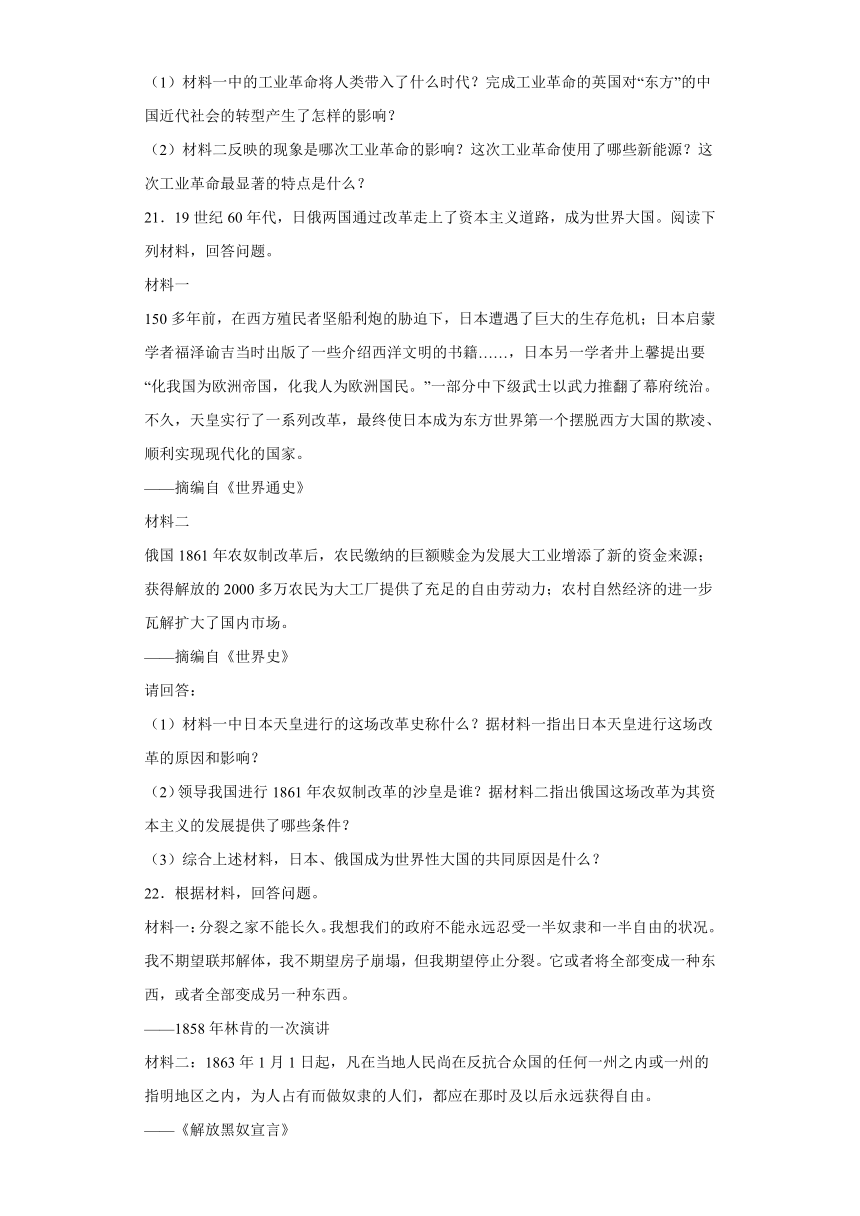 （1）材料一中的工业革命将人类带入了什么时代？完成工业革命的英国对“东方”的中国近代社会的转型产生了怎样的影响？

（2）材料二反映的现象是哪次工业革命的影响？这次工业革命使用了哪些新能源？这次工业革命最显著的特点是什么？

21．19世纪60年代，日俄两国通过改革走上了资本主义道路，成为世界大国。阅读下列材料，回答问题。

材料一

150多年前，在西方殖民者坚船利炮的胁迫下，日本遭遇了巨大的生存危机；日本启蒙学者福泽谕吉当时出版了一些介绍西洋文明的书籍……，日本另一学者井上馨提出要“化我国为欧洲帝国，化我人为欧洲国民。”一部分中下级武士以武力推翻了幕府统治。不久，天皇实行了一系列改革，最终使日本成为东方世界第一个摆脱西方大国的欺凌、顺利实现现代化的国家。

——摘编自《世界通史》

材料二

俄国1861年农奴制改革后，农民缴纳的巨额赎金为发展大工业增添了新的资金来源；获得解放的2000多万农民为大工厂提供了充足的自由劳动力；农村自然经济的进一步瓦解扩大了国内市场。

——摘编自《世界史》

请回答：

（1）材料一中日本天皇进行的这场改革史称什么？据材料一指出日本天皇进行这场改革的原因和影响？

（2）领导我国进行1861年农奴制改革的沙皇是谁？据材料二指出俄国这场改革为其资本主义的发展提供了哪些条件？

（3）综合上述材料，日本、俄国成为世界性大国的共同原因是什么？

22．根据材料，回答问题。

材料一：分裂之家不能长久。我想我们的政府不能永远忍受一半奴隶和一半自由的状况。我不期望联邦解体，我不期望房子崩塌，但我期望停止分裂。它或者将全部变成一种东西，或者全部变成另一种东西。

——1858年林肯的一次演讲

材料二：1863年1月1日起，凡在当地人民尚在反抗合众国的任何一州之内或一州的指明地区之内，为人占有而做奴隶的人们，都应在那时及以后永远获得自由。

——《解放黑奴宣言》